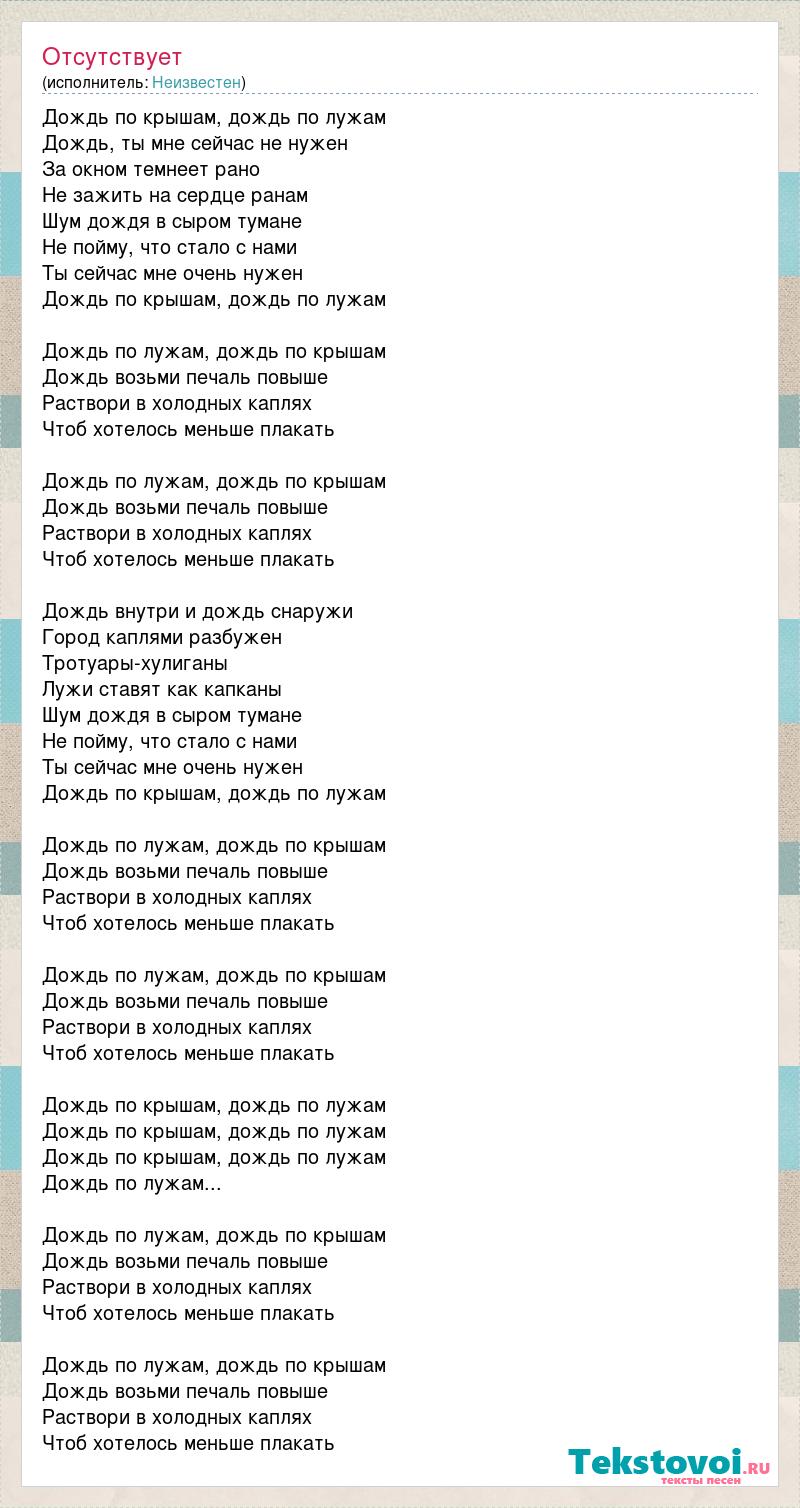 Отсутствует
(исполнитель: Неизвестен)

Дождь по крышам, дождь по лужам
Дождь, ты мне сейчас не нужен
За окном темнеет рано
Не зажить на сердце ранам
Шум дождя в сыром тумане
Не пойму, что стало с нами
Ты сейчас мне очень нужен
Дождь по крышам, дождь по лужам

Дождь по лужам, дождь по крышам
Дождь возьми печаль повыше
Раствори в холодных каплях
Чтоб хотелось меньше плакать

Дождь по лужам, дождь по крышам
Дождь возьми печаль повыше
Раствори в холодных каплях
Чтоб хотелось меньше плакать

Дождь внутри и дождь снаружи
Город каплями разбужен
Тротуары-хулиганы
Лужи ставят как капканы
Шум дождя в сыром тумане
Не пойму, что стало с нами
Ты сейчас мне очень нужен
Дождь по крышам, дождь по лужам

Дождь по лужам, дождь по крышам
Дождь возьми печаль повыше
Раствори в холодных каплях
Чтоб хотелось меньше плакать

Дождь по лужам, дождь по крышам
Дождь возьми печаль повыше
Раствори в холодных каплях
Чтоб хотелось меньше плакать

Дождь по крышам, дождь по лужам
Дождь по крышам, дождь по лужам
Дождь по крышам, дождь по лужам
Дождь по лужам...

Дождь по лужам, дождь по крышам
Дождь возьми печаль повыше
Раствори в холодных каплях
Чтоб хотелось меньше плакать

Дождь по лужам, дождь по крышам
Дождь возьми печаль повыше
Раствори в холодных каплях
Чтоб хотелось меньше плакать

Tekstovoi.ru
тексты песен